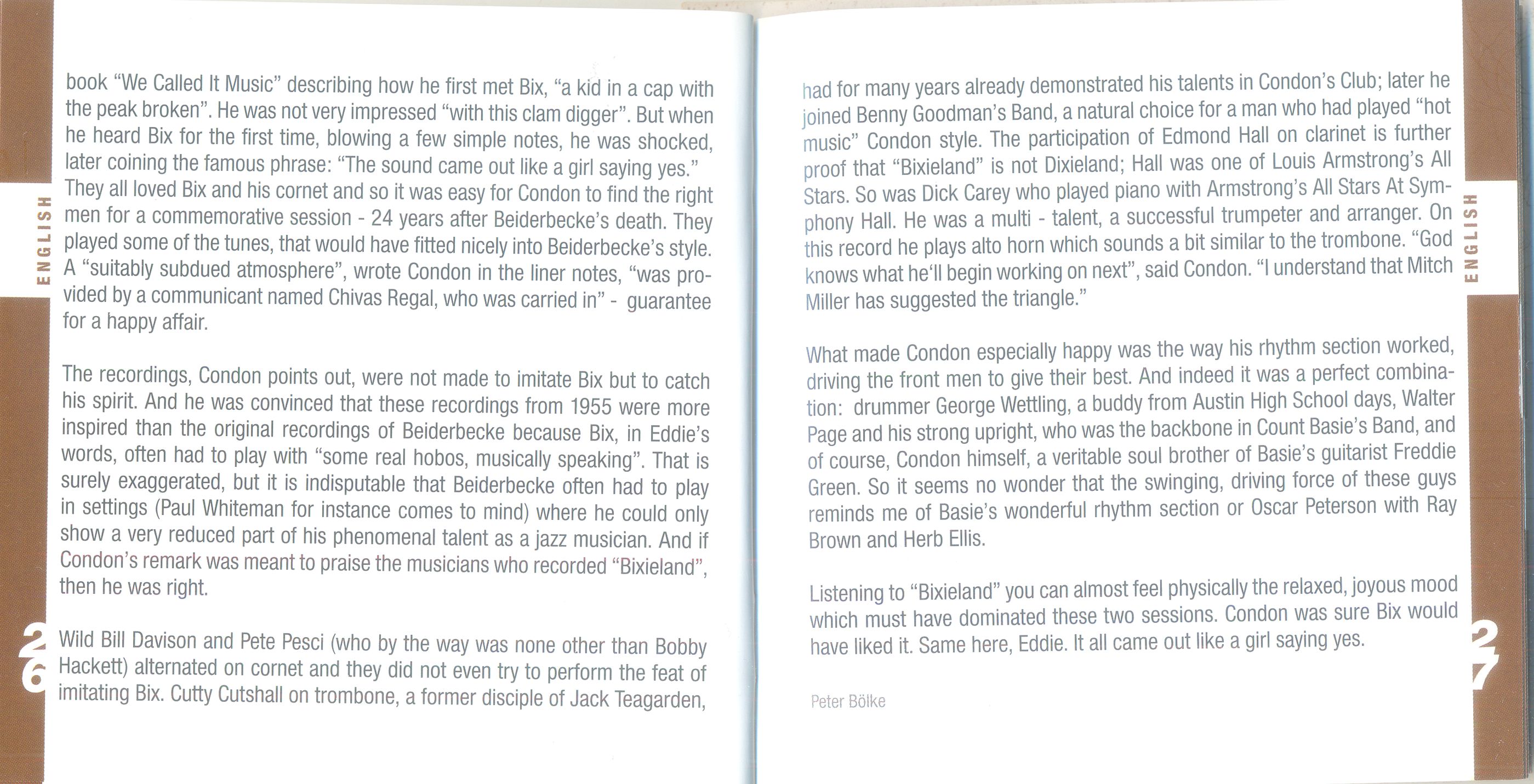 ENGLISH

book “We Called It Music” describing how he first met Bix, “a kid in a cap with the peak broken”. He was not very impressed “with this clam digger”. But when he heard Bix for the first time, blowing a few simple notes, he was shocked, later coining the famous phrase: “The sound came out like a girl saying yes.” They all loved Bix and his cornet and so it was easy for Condon to find the right men for a commemorative session - 24 years after Beiderbecke’s death. They played some of the tunes, that would have fitted nicely into Beiderbecke’s style. A “suitably subdued atmosphere”, wrote Condon in the liner notes, “was provided by a communicant named Chivas Regal, who was carried in” - guarantee for a happy affair.

The recordings, Condon points out, were not made to imitate Bix but to catch his spirit. And he was convinced that these recordings from 1955 were more inspired than the original recordings of Beiderbecke because Bix, in Eddie’s words, often had to play with “some real hobos, musically speaking”. That is surely exaggerated, but it is indisputable that Beiderbecke often had to play in settings (Paul Whiteman for instance comes to mind) where he could only show a very reduced part of his phenomenal talent as a jazz musician. And if Condon’s remark was meant to praise the musicians who recorded “Bixieland”, then he was right.

Wild Bill Davison and Pete Pesci (who by the way was none other than Bobby Hackett) alternated on cornet and they did not even try to perform the feat of imitating Bix. Cutty Cutshall on trombone, a former disciple of Jack Teagarden,

26

had for many years already demonstrated his talents in Condon’s Club; later he joined Benny Goodman’s Band, a natural choice for a man who had played “hot music” Condon style. The participation of Edmond Hall on clarinet is further proof that “Bixieland” is not Dixieland; Hall was one of Louis Armstrong’s All Stars. So was Dick Carey who played piano with Armstrong’s All Stars At Symphony Hall. He was a multi - talent, a successful trumpeter and arranger. On this record he plays alto horn which sounds a bit similar to the trombone. “God knows what he‘ll begin working on next”, said Condon. “I understand that Mitch Miller has suggested the triangle.”

What made Condon especially happy was the way his rhythm section worked, driving the front men to give their best. And indeed it was a perfect combination: drummer George Wettling, a buddy from Austin High School days, Walter Page and his strong upright, who was the backbone in Count Basie’s Band, and of course, Condon himself, a veritable soul brother of Basie’s guitarist Freddie Green. So it seems no wonder that the swinging, driving force of these guys reminds me of Basie’s wonderful rhythm section or Oscar Peterson with Ray Brown and Herb Ellis.

Listening to “Bixieland” you can almost feel physically the relaxed, joyous mood which must have dominated these two sessions. Condon was sure Bix would have liked it. Same here, Eddie. It all came out like a girl saying yes.

Peter Bölke

ENGLISH

27